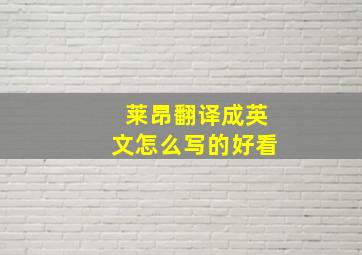 莱昂翻译成英文怎么写的好看